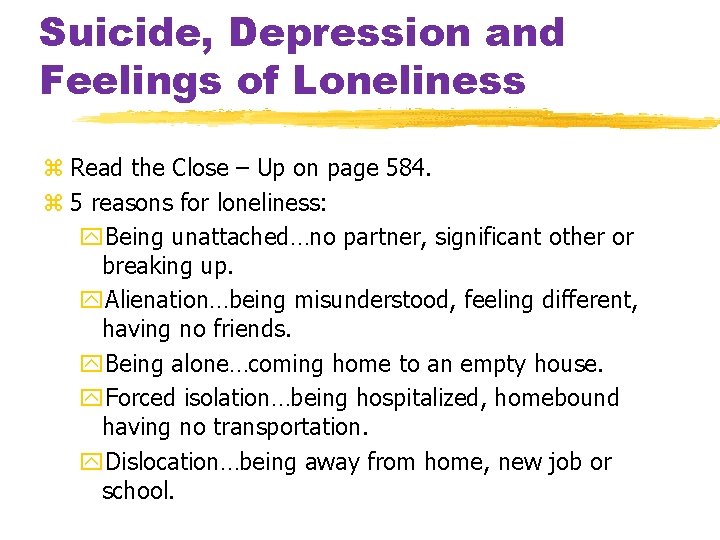 Suicide, Depression and Feelings of Loneliness

Read the Close – Up on page 584.

5 reasons for loneliness:

Being unattached…no partner, significant other or breaking up.

Alienation…being misunderstood, feeling different, having no friends.

Being alone…coming home to an empty house.

Forced isolation…being hospitalized, homebound having no transportation.

Dislocation…being away from home, new job or school.